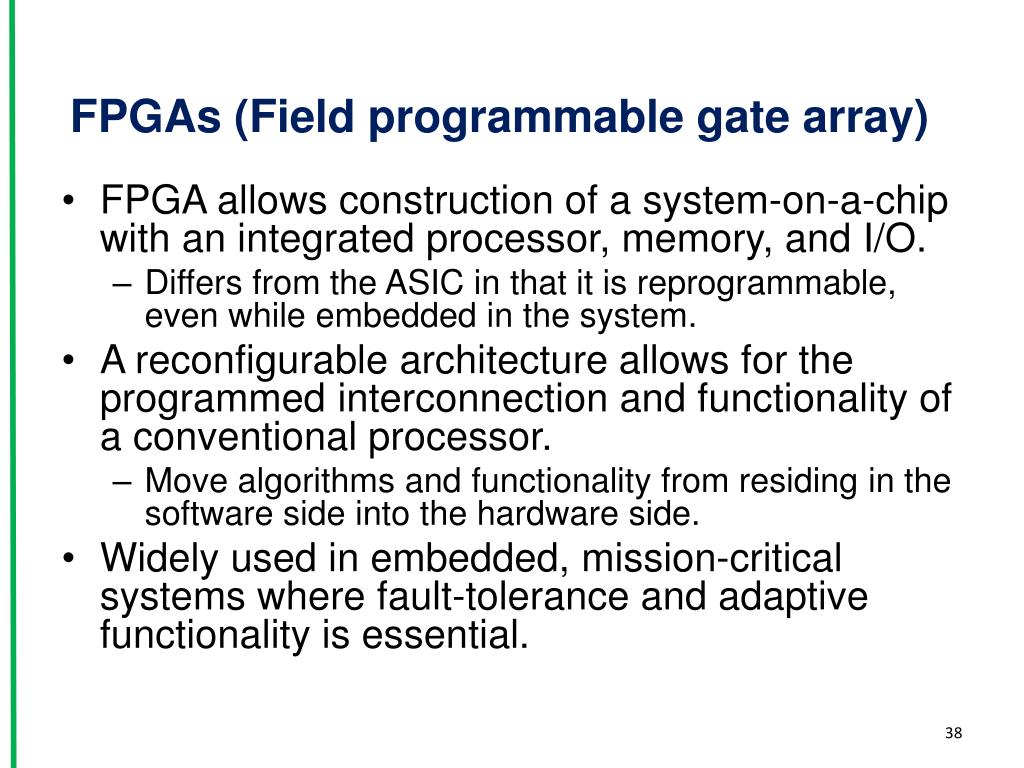 FPGAs (Field programmable gate array)

• FPGA allows construction of a system-on-a-chip with an integrated processor, memory, and I/O.
  – Differs from the ASIC in that it is reprogrammable, even while embedded in the system.
• A reconfigurable architecture allows for the programmed interconnection and functionality of a conventional processor.
  – Move algorithms and functionality from residing in the software side into the hardware side.
• Widely used in embedded, mission-critical systems where fault-tolerance and adaptive functionality is essential.

38